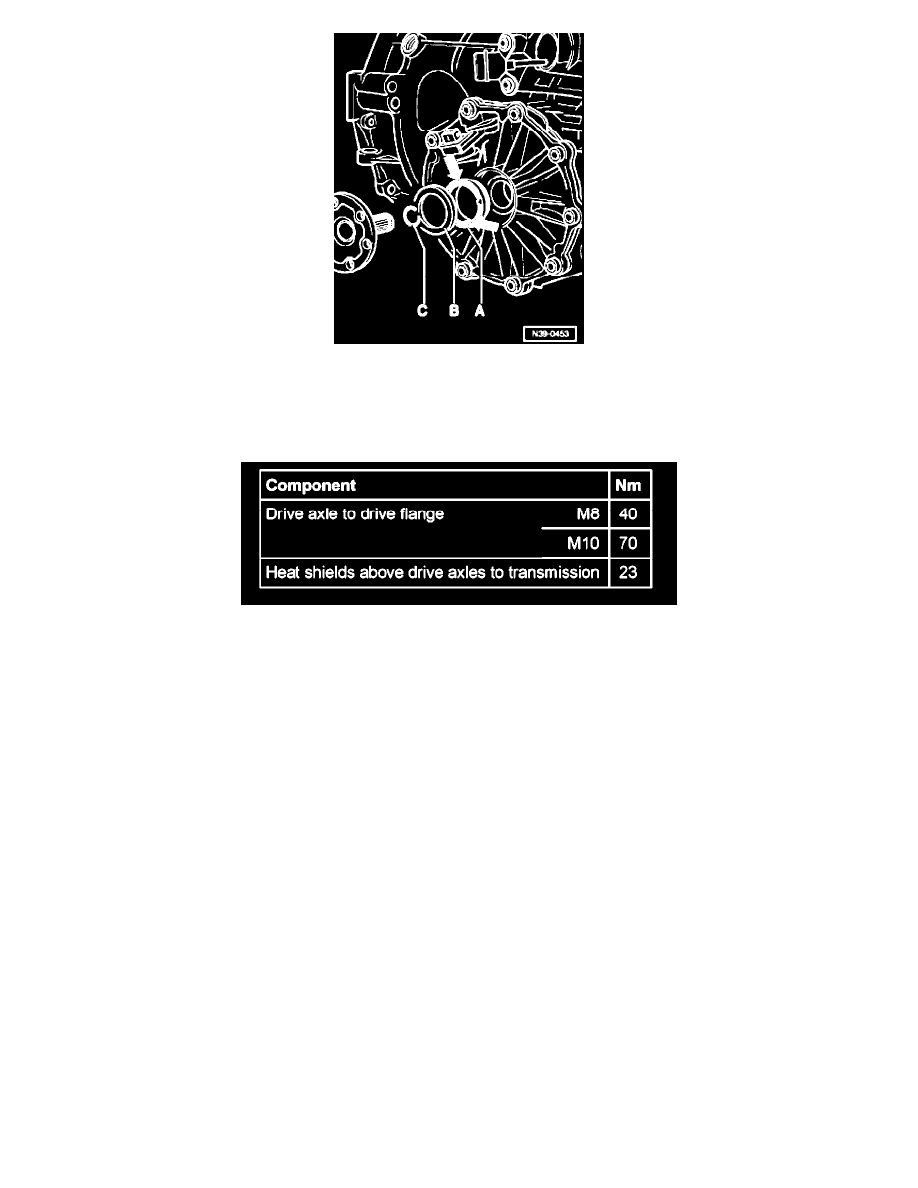 C B A

N39-0453

| Component | | Nm |
|---|---|---|
| Drive axle to drive flange | M8 | 40 |
| | M10 | 70 |
| Heat shields above drive axles to transmission | | 23 |